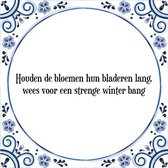 Houden de bloemen hun bladeren lang,
wees voor een strenge winter bang